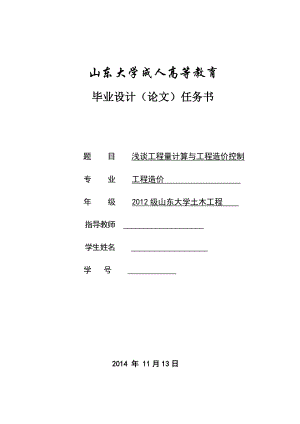 山东大学成人高等教育

毕业设计（论文）任务书

题　目　浅谈工程量计算与工程造价控制

专　业　工程造价

年　级　2012 级山东大学土木工程

指导教师

学生姓名

学　号

2014 年 11 月 13 日